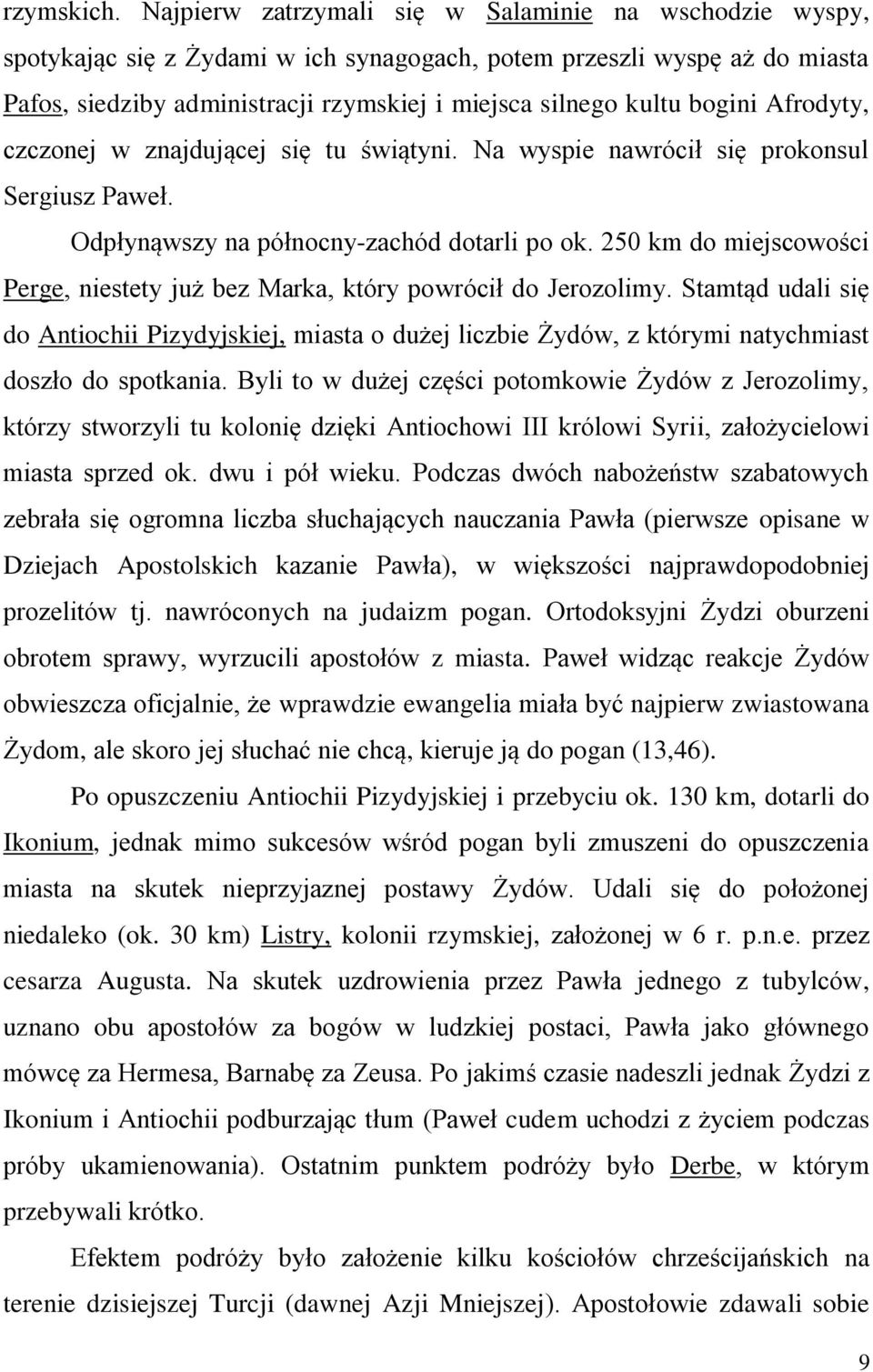 rzymskich. Najpierw zatrzymali się w Salaminie na wschodzie wyspy, spotykając się z Żydami w ich synagogach, potem przeszli wyspę aż do miasta Pafos, siedziby administracji rzymskiej i miejsca silnego kultu bogini Afrodyty, czczonej w znajdującej się tu świątyni. Na wyspie nawrócił się prokonsul Sergiusz Paweł.

Odpłynąwszy na północny-zachód dotarli po ok. 250 km do miejscowości Perge, niestety już bez Marka, który powrócił do Jerozolimy. Stamtąd udali się do Antiochii Pizydyjskiej, miasta o dużej liczbie Żydów, z którymi natychmiast doszło do spotkania. Byli to w dużej części potomkowie Żydów z Jerozolimy, którzy stworzyli tu kolonię dzięki Antiochowi III królowi Syrii, założycielowi miasta sprzed ok. dwu i pół wieku. Podczas dwóch nabożeństw szabatowych zebrała się ogromna liczba słuchających nauczania Pawła (pierwsze opisane w Dziejach Apostolskich kazanie Pawła), w większości najprawdopodobniej prozelitów tj. nawróconych na judaizm pogan. Ortodoksyjni Żydzi oburzeni obrotem sprawy, wyrzucili apostołów z miasta. Paweł widząc reakcje Żydów obwieszcza oficjalnie, że wprawdzie ewangelia miała być najpierw zwiastowana Żydom, ale skoro jej słuchać nie chcą, kieruje ją do pogan (13,46).

Po opuszczeniu Antiochii Pizydyjskiej i przebyciu ok. 130 km, dotarli do Ikonium, jednak mimo sukcesów wśród pogan byli zmuszeni do opuszczenia miasta na skutek nieprzyjaznej postawy Żydów. Udali się do położonej niedaleko (ok. 30 km) Listry, kolonii rzymskiej, założonej w 6 r. p.n.e. przez cesarza Augusta. Na skutek uzdrowienia przez Pawła jednego z tubylców, uznano obu apostołów za bogów w ludzkiej postaci, Pawła jako głównego mówcę za Hermesa, Barnabę za Zeusa. Po jakimś czasie nadeszli jednak Żydzi z Ikonium i Antiochii podburzając tłum (Paweł cudem uchodzi z życiem podczas próby ukamienowania). Ostatnim punktem podróży było Derbe, w którym przebywali krótko.

Efektem podróży było założenie kilku kościołów chrześcijańskich na terenie dzisiejszej Turcji (dawnej Azji Mniejszej). Apostołowie zdawali sobie

9